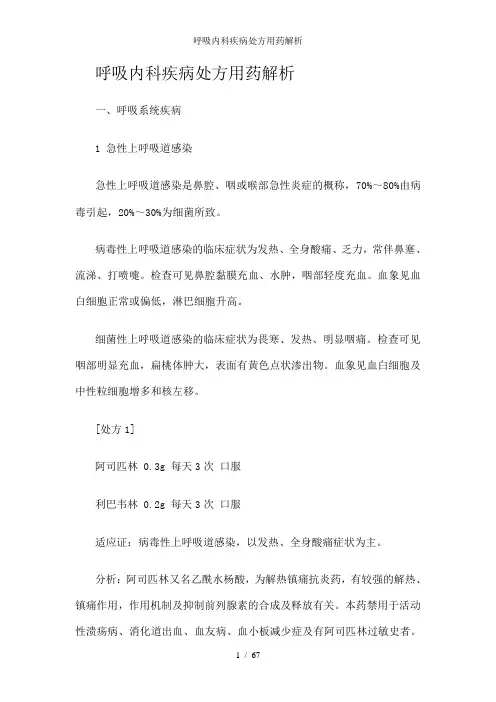 呼吸内科疾病处方用药解析

呼吸内科疾病处方用药解析

一、呼吸系统疾病

1 急性上呼吸道感染

急性上呼吸道感染是鼻腔、咽或喉部急性炎症的概称，70%～80%由病毒引起，20%～30%为细菌所致。

病毒性上呼吸道感染的临床症状为发热、全身酸痛、乏力，常伴鼻塞、流涕、打喷嚏。检查可见鼻腔黏膜充血、水肿，咽部轻度充血。血象见血白细胞正常或偏低，淋巴细胞升高。

细菌性上呼吸道感染的临床症状为畏寒、发热、明显咽痛。检查可见咽部明显充血，扁桃体肿大，表面有黄色点状渗出物。血象见血白细胞及中性粒细胞增多和核左移。

[处方 1]

阿司匹林 0.3g 每天 3 次 口服

利巴韦林 0.2g 每天 3 次 口服

适应证：病毒性上呼吸道感染，以发热、全身酸痛症状为主。

分析：阿司匹林又名乙酰水杨酸，为解热镇痛抗炎药，有较强的解热、镇痛作用，作用机制及抑制前列腺素的合成及释放有关。本药禁用于活动性溃疡病、消化道出血、血友病、血小板减少症及有阿司匹林过敏史者。

1 / 67